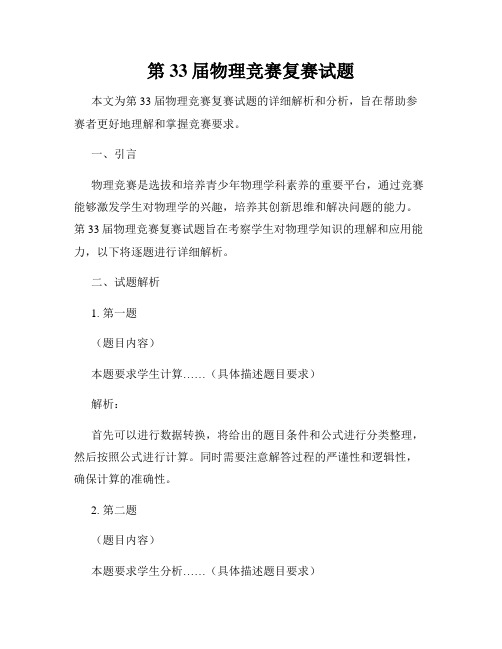 第 33 届物理竞赛复赛试题

本文为第 33 届物理竞赛复赛试题的详细解析和分析，旨在帮助参赛者更好地理解和掌握竞赛要求。

一、引言

物理竞赛是选拔和培养青少年物理学科素养的重要平台，通过竞赛能够激发学生对物理学的兴趣，培养其创新思维和解决问题的能力。第 33 届物理竞赛复赛试题旨在考察学生对物理学知识的理解和应用能力，以下将逐题进行详细解析。

二、试题解析

1. 第一题

（题目内容）

本题要求学生计算……（具体描述题目要求）

解析：

首先可以进行数据转换，将给出的题目条件和公式进行分类整理，然后按照公式进行计算。同时需要注意解答过程的严谨性和逻辑性，确保计算的准确性。

2. 第二题

（题目内容）

本题要求学生分析……（具体描述题目要求）